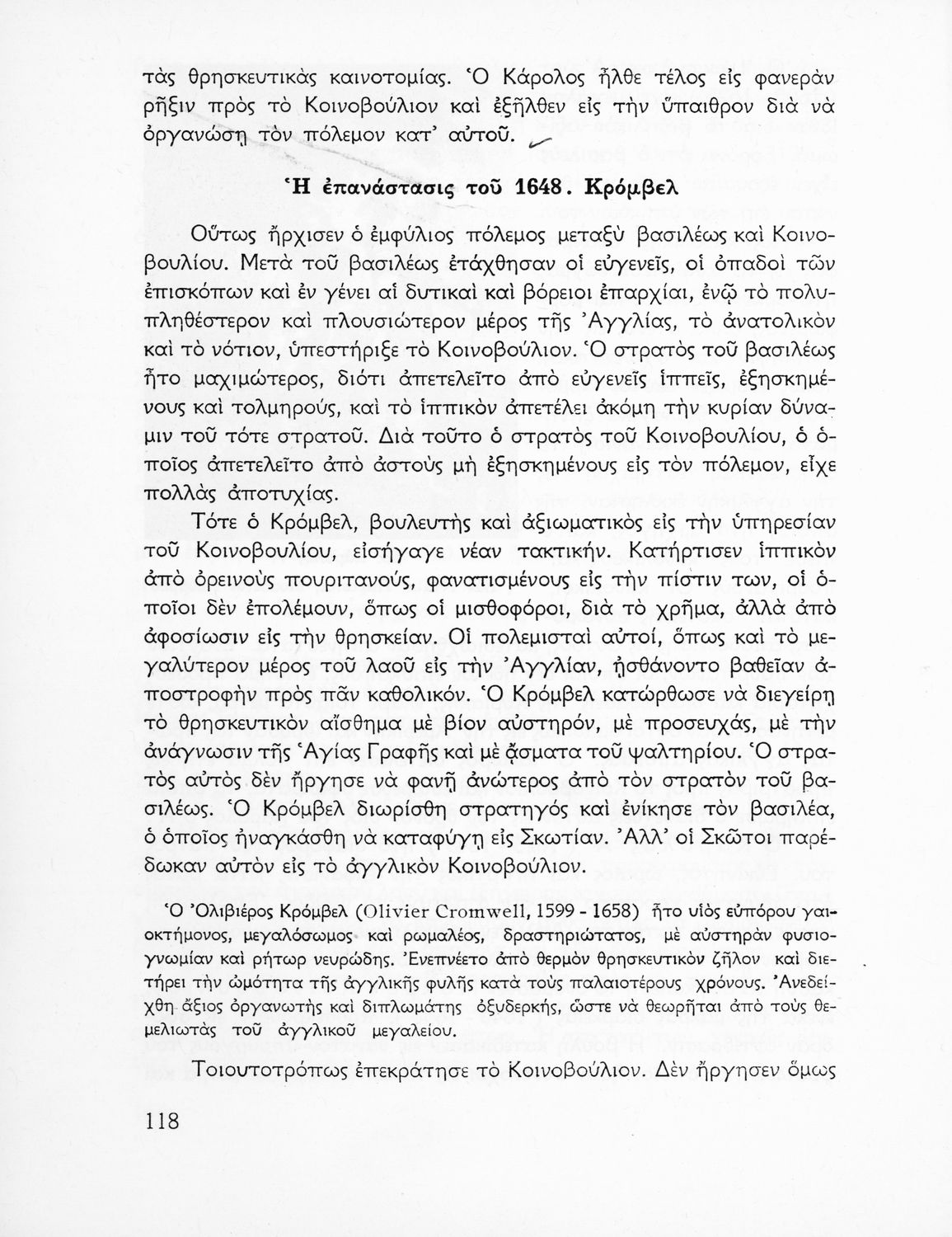 τὰς θρησκευτικὰς καινοτομίας. Ὁ Κάρολος ἦλθε τέλος εἰς φανερὰν ρῆξιν πρὸς τὸ Κοινοβούλιον καὶ ἐξῆλθεν εἰς τὴν ὕπαιθρον διὰ νὰ ὀργανώσῃ τὸν πόλεμον κατ' αὐτοῦ.

Ἡ ἐπανάστασις τοῦ 1648. Κρόμβελ

Οὕτως ἤρχισεν ὁ ἐμφύλιος πόλεμος μεταξὺ βασιλέως καὶ Κοινοβουλίου. Μετὰ τοῦ βασιλέως ἐτάχθησαν οἱ εὐγενεῖς, οἱ ὀπαδοὶ τῶν ἐπισκόπων καὶ ἐν γένει αἱ δυτικαὶ καὶ βόρειοι ἐπαρχίαι, ἐνῷ τὸ πολυπληθέστερον καὶ πλουσιώτερον μέρος τῆς Ἀγγλίας, τὸ ἀνατολικὸν καὶ τὸ νότιον, ὑπεστήριξε τὸ Κοινοβούλιον. Ὁ στρατὸς τοῦ βασιλέως ἦτο μαχιμώτερος, διότι ἀπετελεῖτο ἀπὸ εὐγενεῖς ἱππεῖς, ἐξησκημένους καὶ τολμηρούς, καὶ τὸ ἱππικὸν ἀπετέλει ἀκόμη τὴν κυρίαν δύναμιν τοῦ τότε στρατοῦ. Διὰ τοῦτο ὁ στρατὸς τοῦ Κοινοβουλίου, ὁ ὁποῖος ἀπετελεῖτο ἀπὸ ἀστοὺς μὴ ἐξησκημένους εἰς τὸν πόλεμον, εἶχε πολλὰς ἀποτυχίας.

Τότε ὁ Κρόμβελ, βουλευτὴς καὶ ἀξιωματικὸς εἰς τὴν ὑπηρεσίαν τοῦ Κοινοβουλίου, εἰσήγαγε νέαν τακτικήν. Κατήρτισεν ἱππικὸν ἀπὸ ὀρεινοὺς πουριτανούς, φανατισμένους εἰς τὴν πίστιν των, οἱ ὁποῖοι δὲν ἐπολέμουν, ὅπως οἱ μισθοφόροι, διὰ τὸ χρῆμα, ἀλλὰ ἀπὸ ἀφοσίωσιν εἰς τὴν θρησκείαν. Οἱ πολεμισταὶ αὐτοί, ὅπως καὶ τὸ μεγαλύτερον μέρος τοῦ λαοῦ εἰς τὴν Ἀγγλίαν, ἠσθάνοντο βαθεῖαν ἀποστροφὴν πρὸς πᾶν καθολικόν. Ὁ Κρόμβελ κατώρθωσε νὰ διεγείρῃ τὸ θρησκευτικὸν αἴσθημα μὲ βίον αὐστηρόν, μὲ προσευχάς, μὲ τὴν ἀνάγνωσιν τῆς Ἁγίας Γραφῆς καὶ μὲ ᾄσματα τοῦ ψαλτηρίου. Ὁ στρατὸς αὐτὸς δὲν ἤργησε νὰ φανῇ ἀνώτερος ἀπὸ τὸν στρατὸν τοῦ βασιλέως. Ὁ Κρόμβελ διωρίσθη στρατηγὸς καὶ ἐνίκησε τὸν βασιλέα, ὁ ὁποῖος ἠναγκάσθη νὰ καταφύγῃ εἰς Σκωτίαν. Ἀλλ' οἱ Σκῶτοι παρέδωκαν αὐτὸν εἰς τὸ ἀγγλικὸν Κοινοβούλιον.

Ὁ Ὀλιβιέρος Κρόμβελ (Olivier Cromwell, 1599 - 1658) ἦτο υἱὸς εὐπόρου γαιοκτήμονος, μεγαλόσωμος καὶ ρωμαλέος, δραστηριώτατος, μὲ αὐστηρὰν φυσιογνωμίαν καὶ ρήτωρ νευρώδης. Ἐνεπνέετο ἀπὸ θερμὸν θρησκευτικὸν ζῆλον καὶ διετήρει τὴν ὠμότητα τῆς ἀγγλικῆς φυλῆς κατὰ τοὺς παλαιοτέρους χρόνους. Ἀνεδείχθη ἄξιος ὀργανωτὴς καὶ διπλωμάτης ὀξυδερκής, ὥστε νὰ θεωρῆται ἀπὸ τοὺς θεμελιωτὰς τοῦ ἀγγλικοῦ μεγαλείου.

Τοιουτοτρόπως ἐπεκράτησε τὸ Κοινοβούλιον. Δὲν ἤργησεν ὅμως

118